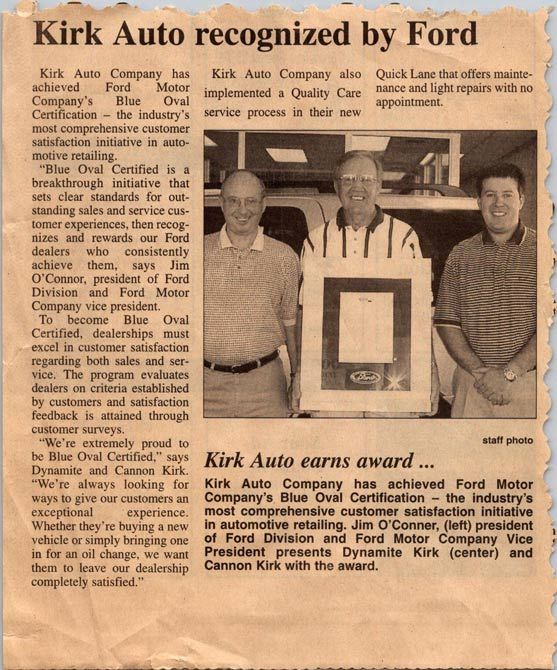 Kirk Auto recognized by Ford

Kirk Auto Company has achieved Ford Motor Company's Blue Oval Certification – the industry's most comprehensive customer satisfaction initiative in automotive retailing.

"Blue Oval Certified is a breakthrough initiative that sets clear standards for outstanding sales and service customer experiences, then recognizes and rewards our Ford dealers who consistently achieve them, says Jim O'Connor, president of Ford Division and Ford Motor Company vice president.

To become Blue Oval Certified, dealerships must excel in customer satisfaction regarding both sales and service. The program evaluates dealers on criteria established by customers and satisfaction feedback is attained through customer surveys.

"We're extremely proud to be Blue Oval Certified," says Dynamite and Cannon Kirk. "We're always looking for ways to give our customers an exceptional experience. Whether they're buying a new vehicle or simply bringing one in for an oil change, we want them to leave our dealership completely satisfied."

Kirk Auto Company also implemented a Quality Care service process in their new Quick Lane that offers maintenance and light repairs with no appointment.

staff photo

Kirk Auto earns award ...

Kirk Auto Company has achieved Ford Motor Company's Blue Oval Certification – the industry's most comprehensive customer satisfaction initiative in automotive retailing. Jim O'Conner, (left) president of Ford Division and Ford Motor Company Vice President presents Dynamite Kirk (center) and Cannon Kirk with the award.